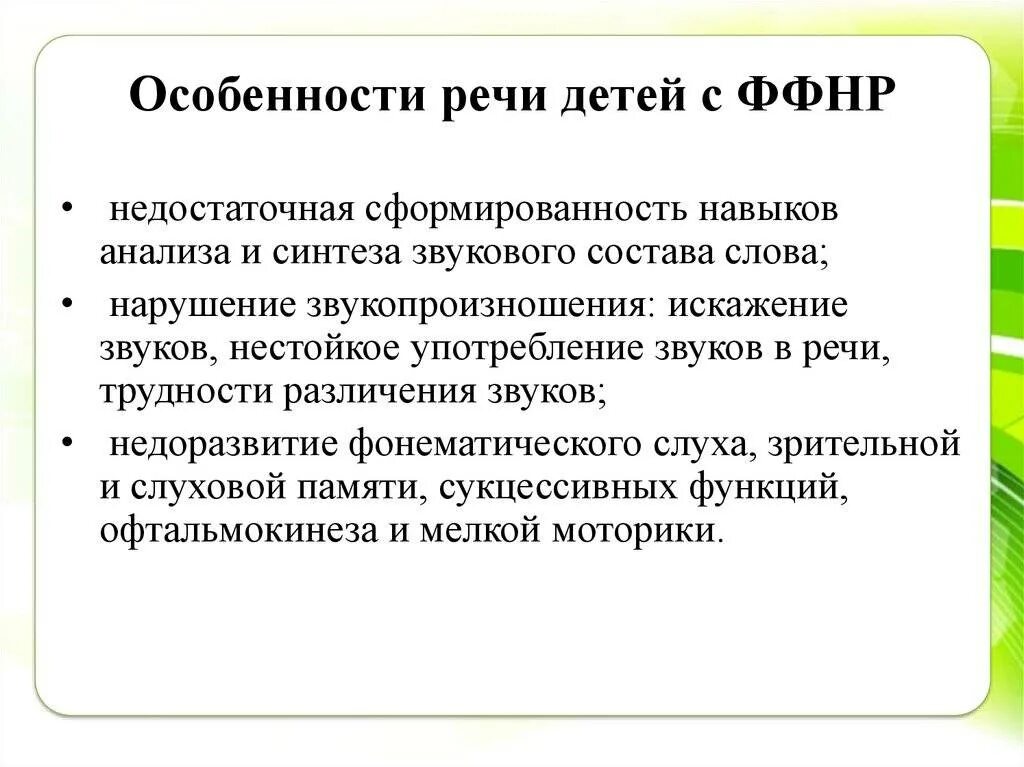 Особенности речи детей с ФФНР

• недостаточная сформированность навыков анализа и синтеза звукового состава слова;

• нарушение звукопроизношения: искажение звуков, нестойкое употребление звуков в речи, трудности различения звуков;

• недоразвитие фонематического слуха, зрительной и слуховой памяти, сукцессивных функций, офтальмокинеза и мелкой моторики.